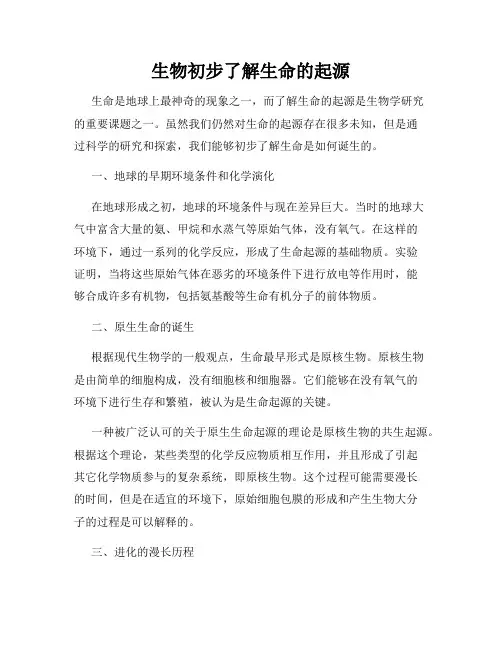 生物初步了解生命的起源

生命是地球上最神奇的现象之一，而了解生命的起源是生物学研究的重要课题之一。虽然我们仍然对生命的起源存在很多未知，但是通过科学的研究和探索，我们能够初步了解生命是如何诞生的。

一、地球的早期环境条件和化学演化

在地球形成之初，地球的环境条件与现在差异巨大。当时的地球大气中富含大量的氨、甲烷和水蒸气等原始气体，没有氧气。在这样的环境下，通过一系列的化学反应，形成了生命起源的基础物质。实验证明，当将这些原始气体在恶劣的环境条件下进行放电等作用时，能够合成许多有机物，包括氨基酸等生命有机分子的前体物质。

二、原生生命的诞生

根据现代生物学的一般观点，生命最早形式是原核生物。原核生物是由简单的细胞构成，没有细胞核和细胞器。它们能够在没有氧气的环境下进行生存和繁殖，被认为是生命起源的关键。

一种被广泛认可的关于原生生命起源的理论是原核生物的共生起源。根据这个理论，某些类型的化学反应物质相互作用，并且形成了引起其它化学物质参与的复杂系统，即原核生物。这个过程可能需要漫长的时间，但是在适宜的环境下，原始细胞包膜的形成和产生生物大分子的过程是可以解释的。

三、进化的漫长历程